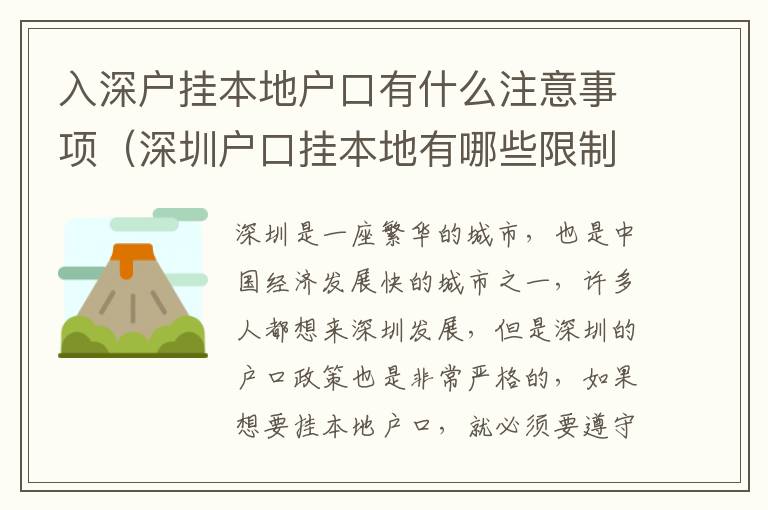 入深户挂本地户口有什么注意事项（深圳户口挂本地有哪些限制

深圳是一座繁华的城市，也是中国经济发展快的城市之一，许多人都想来深圳发展，但是深圳的户口政策也是非常严格的，如果想要挂本地户口，就必须要遵守